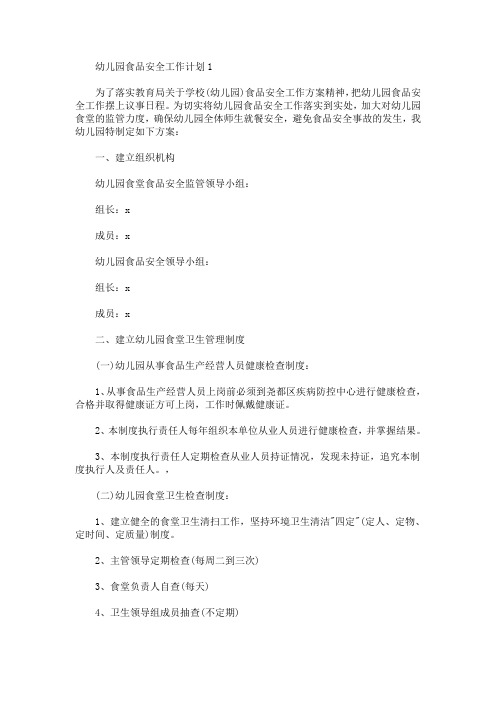 幼儿园食品安全工作计划1

为了落实教育局关于学校(幼儿园)食品安全工作方案精神，把幼儿园食品安全工作摆上议事日程。为切实将幼儿园食品安全工作落实到实处，加大对幼儿园食堂的监管力度，确保幼儿园全体师生就餐安全，避免食品安全事故的发生，我幼儿园特制定如下方案：

一、建立组织机构

幼儿园食堂食品安全监管领导小组：

组长：x

成员：x

幼儿园食品安全领导小组：

组长：x

成员：x

二、建立幼儿园食堂卫生管理制度

(一)幼儿园从事食品生产经营人员健康检查制度：

1、从事食品生产经营人员上岗前必须到尧都区疾病防控中心进行健康检查，合格并取得健康证方可上岗，工作时佩戴健康证。

2、本制度执行责任人每年组织本单位从业人员进行健康检查，并掌握结果。

3、本制度执行责任人定期检查从业人员持证情况，发现未持证，追究本制度执行人及责任人。,

(二)幼儿园食堂卫生检查制度：

1、建立健全的食堂卫生清扫工作，坚持环境卫生清洁"四定"(定人、定物、定时间、定质量)制度。

2、主管领导定期检查(每周二到三次)

3、食堂负责人自查(每天)

4、卫生领导组成员抽查(不定期)